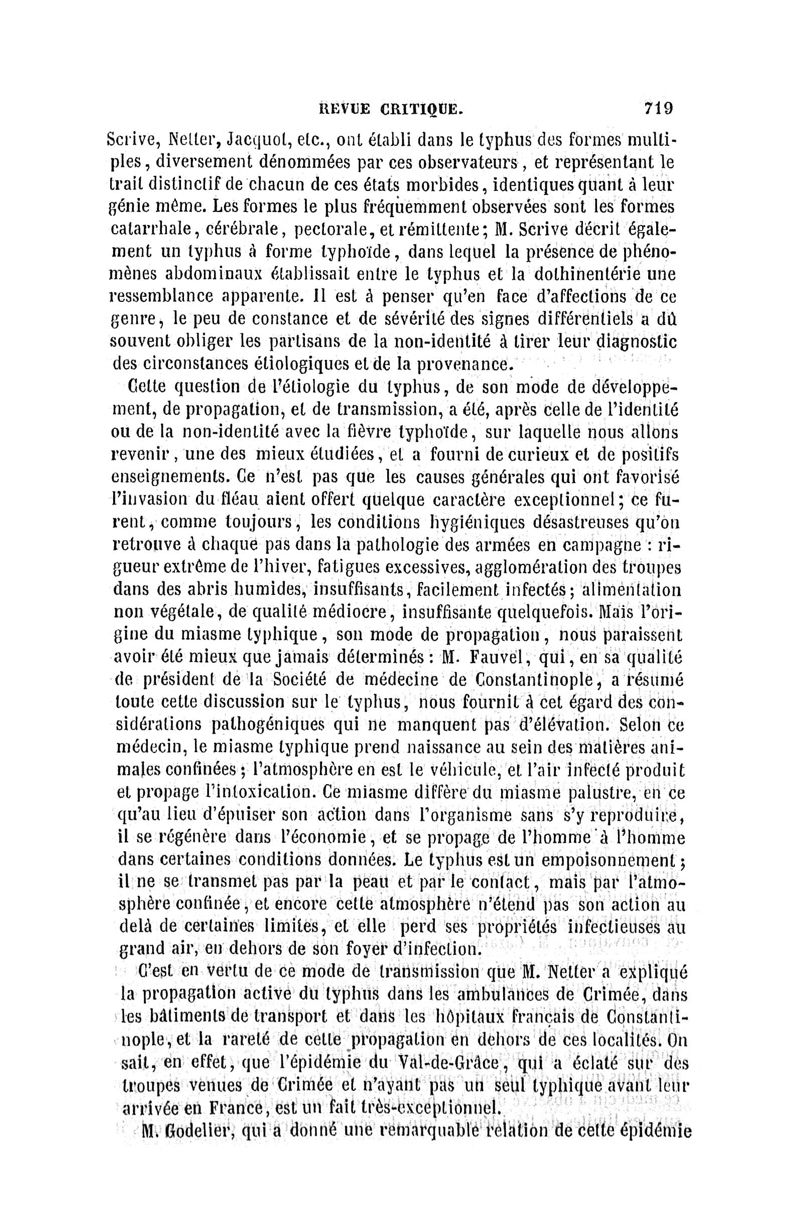 REVUE CRITIQUE. 719

Scrive, Netter, Jacquot, etc., ont établi dans le typhus des formes multiples, diversement dénommées par ces observateurs, et représentant le trait distinctif de chacun de ces états morbides, identiques quant à leur génie même. Les formes le plus fréquemment observées sont les formes catarrhale, cérébrale, pectorale, et rémittente; M. Scrive décrit également un typhus à forme typhoïde, dans lequel la présence de phénomènes abdominaux établissait entre le typhus et la dothinentérie une ressemblance apparente. Il est à penser qu'en face d'affections de ce genre, le peu de constance et de sévérité des signes différentiels a dû souvent obliger les partisans de la non-identité à tirer leur diagnostic des circonstances étiologiques et de la provenance.

Cette question de l'étiologie du typhus, de son mode de développement, de propagation, et de transmission, a été, après celle de l'identité ou de la non-identité avec la fièvre typhoïde, sur laquelle nous allons revenir, une des mieux étudiées, et a fourni de curieux et de positifs enseignements. Ce n'est pas que les causes générales qui ont favorisé l'invasion du fléau aient offert quelque caractère exceptionnel; ce furent, comme toujours, les conditions hygiéniques désastreuses qu'on retrouve à chaque pas dans la pathologie des armées en campagne : rigueur extrême de l'hiver, fatigues excessives, agglomération des troupes dans des abris humides, insuffisants, facilement infectés; alimentation non végétale, de qualité médiocre, insuffisante quelquefois. Mais l'origine du miasme typhique, son mode de propagation, nous paraissent avoir été mieux que jamais déterminés : M. Fauvel, qui, en sa qualité de président de la Société de médecine de Constantinople, a résumé toute cette discussion sur le typhus, nous fournit à cet égard des considérations pathogéniques qui ne manquent pas d'élévation. Selon ce médecin, le miasme typhique prend naissance au sein des matières animales confinées; l'atmosphère en est le véhicule, et l'air infecté produit et propage l'intoxication. Ce miasme diffère du miasme palustre, en ce qu'au lieu d'épuiser son action dans l'organisme sans s'y reproduire, il se régénère dans l'économie, et se propage de l'homme à l'homme dans certaines conditions données. Le typhus est un empoisonnement; il ne se transmet pas par la peau et par le contact, mais par l'atmosphère confinée, et encore cette atmosphère n'étend pas son action au delà de certaines limites, et elle perd ses propriétés infectieuses au grand air, en dehors de son foyer d'infection.

C'est en vertu de ce mode de transmission que M. Netter a expliqué la propagation active du typhus dans les ambulances de Crimée, dans les bâtiments de transport et dans les hôpitaux français de Constantinople, et la rareté de cette propagation en dehors de ces localités. On sait, en effet, que l'épidémie du Val-de-Grâce, qui a éclaté sur des troupes venues de Crimée et n'ayant pas un seul typhique avant leur arrivée en France, est un fait très-exceptionnel.

M. Godelier, qui a donné une remarquable relation de cette épidémie